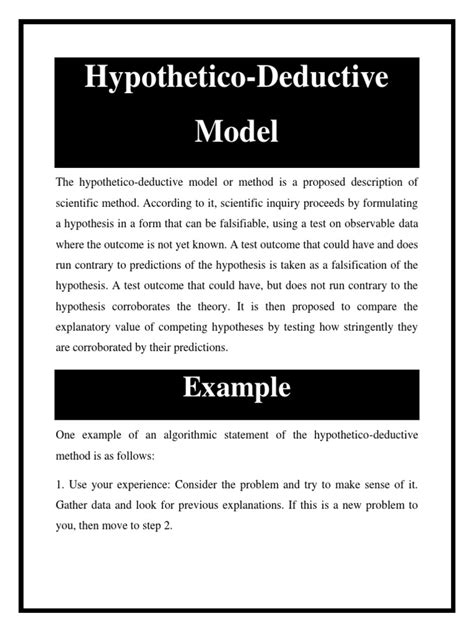 Hypothetico-Deductive Model

The hypothetico-deductive model or method is a proposed description of scientific method. According to it, scientific inquiry proceeds by formulating a hypothesis in a form that can be falsifiable, using a test on observable data where the outcome is not yet known. A test outcome that could have and does run contrary to predictions of the hypothesis is taken as a falsification of the hypothesis. A test outcome that could have, but does not run contrary to the hypothesis corroborates the theory. It is then proposed to compare the explanatory value of competing hypotheses by testing how stringently they are corroborated by their predictions.

Example

One example of an algorithmic statement of the hypothetico-deductive method is as follows:

1. Use your experience: Consider the problem and try to make sense of it. Gather data and look for previous explanations. If this is a new problem to you, then move to step 2.